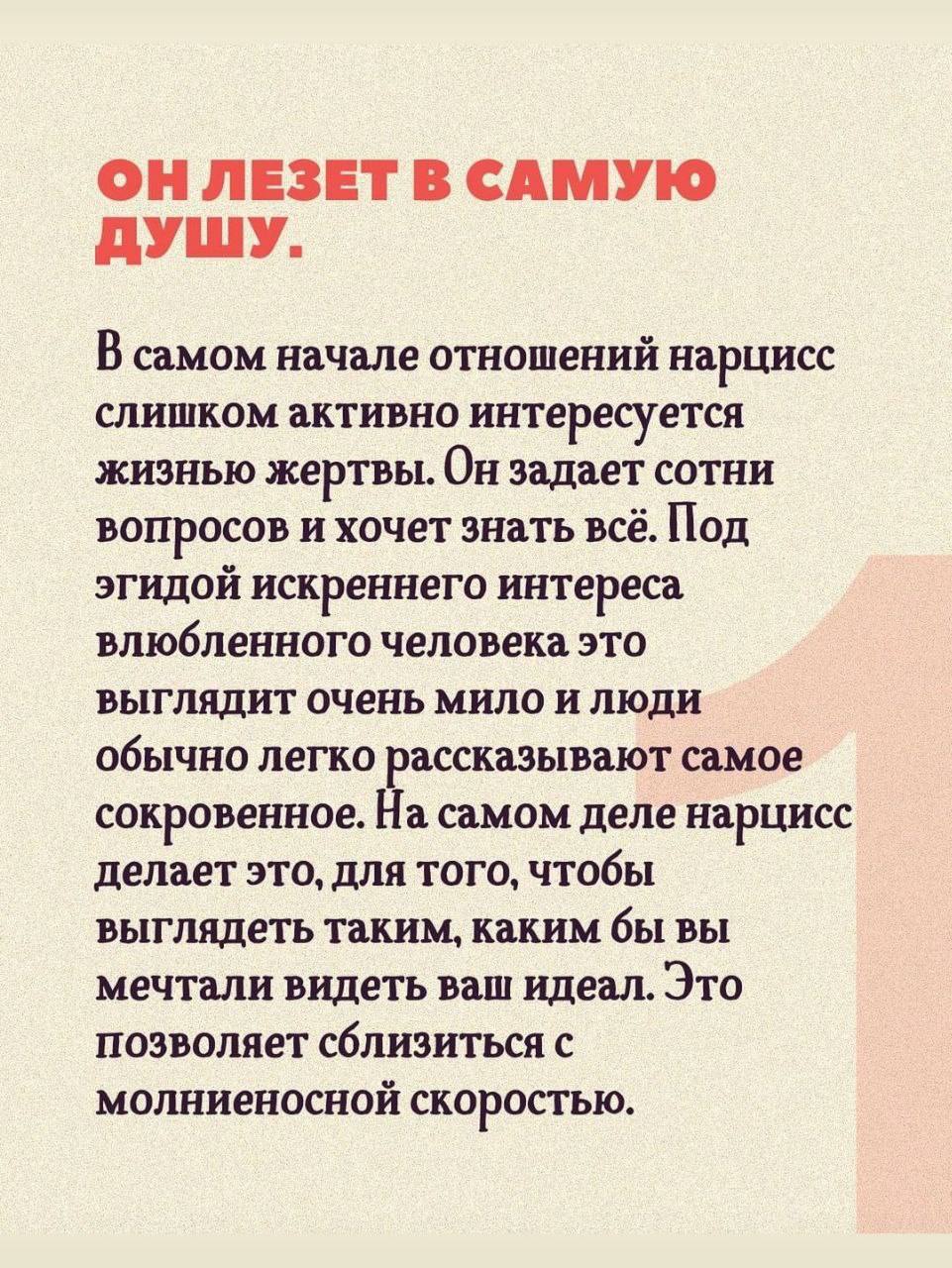 ОН ЛЕЗЕТ В САМУЮ ДУШУ.

В самом начале отношений нарцисс слишком активно интересуется жизнью жертвы. Он задает сотни вопросов и хочет знать всё. Под эгидой искреннего интереса влюбленного человека это выглядит очень мило и люди обычно легко рассказывают самое сокровенное. На самом деле нарцисс делает это, для того, чтобы выглядеть таким, каким бы вы мечтали видеть ваш идеал. Это позволяет сблизиться с молниеносной скоростью.

1